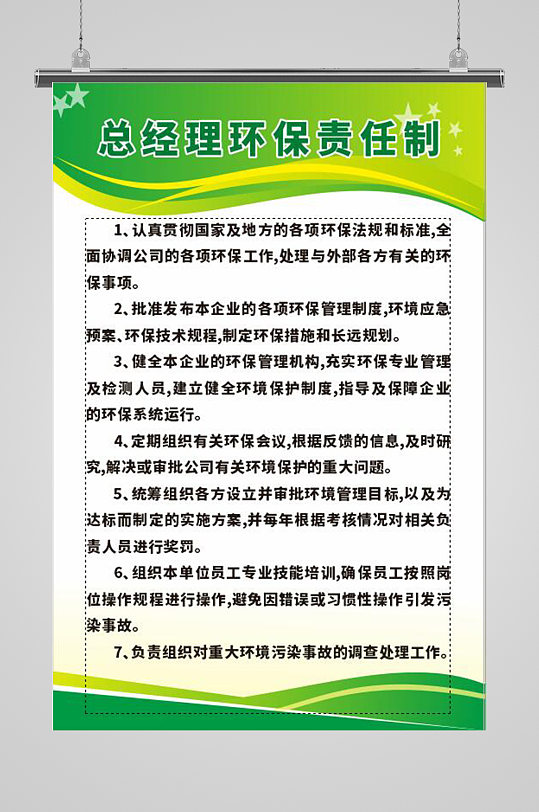 总经理环保责任制

1、认真贯彻国家及地方的各项环保法规和标准,全面协调公司的各项环保工作,处理与外部各方有关的环保事项。

2、批准发布本企业的各项环保管理制度,环境应急预案、环保技术规程,制定环保措施和长远规划。

3、健全本企业的环保管理机构,充实环保专业管理及检测人员,建立健全环境保护制度,指导及保障企业的环保系统运行。

4、定期组织有关环保会议,根据反馈的信息,及时研究,解决或审批公司有关环境保护的重大问题。

5、统筹组织各方设立并审批环境管理目标,以及为达标而制定的实施方案,并每年根据考核情况对相关负责人员进行奖罚。

6、组织本单位员工专业技能培训,确保员工按照岗位操作规程进行操作,避免因错误或习惯性操作引发污染事故。

7、负责组织对重大环境污染事故的调查处理工作。